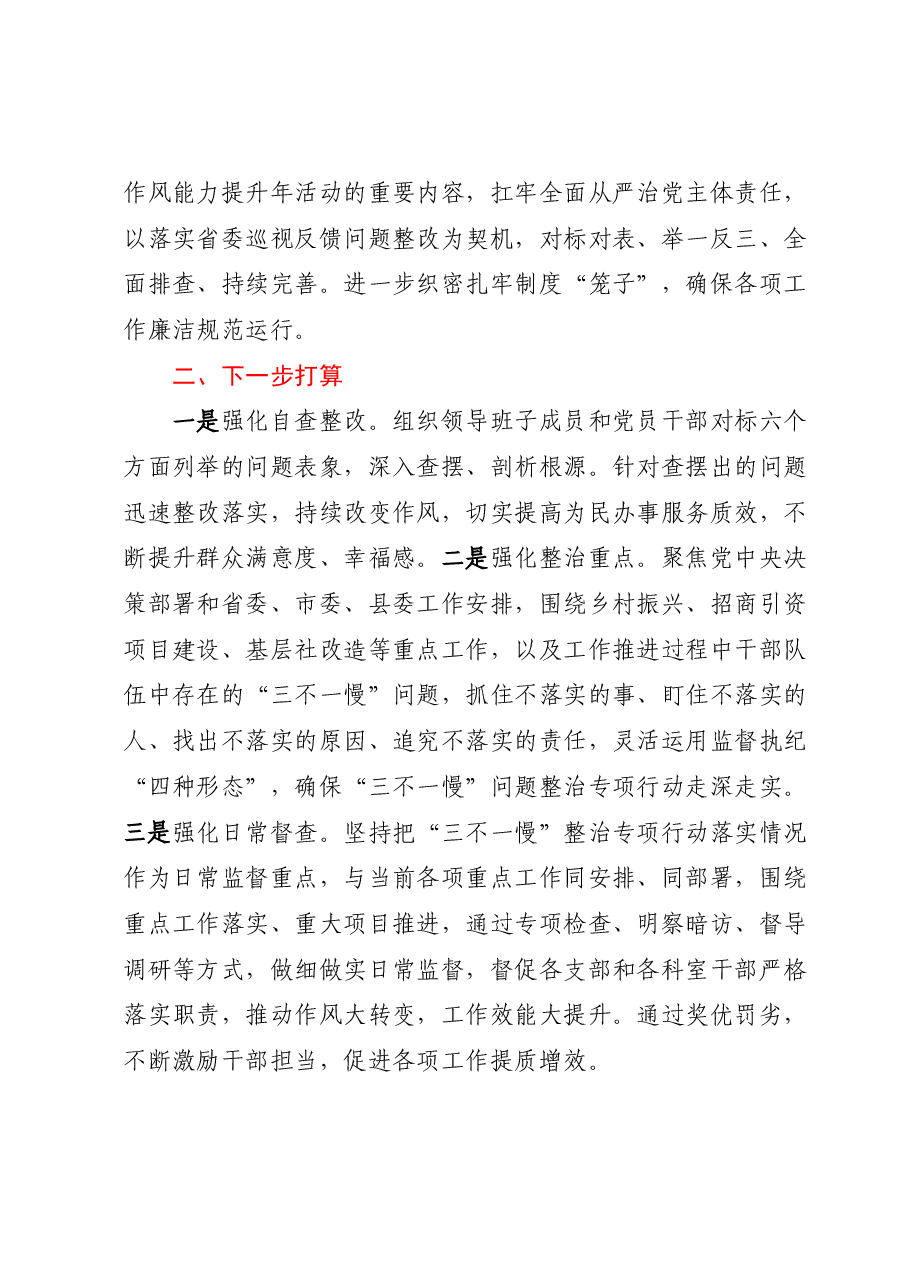 作风能力提升年活动的重要内容，扛牢全面从严治党主体责任，以落实省委巡视反馈问题整改为契机，对标对表、举一反三、全面排查、持续完善。进一步织密扎牢制度“笼子”，确保各项工作廉洁规范运行。

二、下一步打算

一是强化自查整改。组织领导班子成员和党员干部对标六个方面列举的问题表象，深入查摆、剖析根源。针对查摆出的问题迅速整改落实，持续改变作风，切实提高为民办事服务质效，不断提升群众满意度、幸福感。二是强化整治重点。聚焦党中央决策部署和省委、市委、县委工作安排，围绕乡村振兴、招商引资项目建设、基层社改造等重点工作，以及工作推进过程中干部队伍中存在的“三不一慢”问题，抓住不落实的事、盯住不落实的人、找出不落实的原因、追究不落实的责任，灵活运用监督执纪“四种形态”，确保“三不一慢”问题整治专项行动走深走实。三是强化日常督查。坚持把“三不一慢”整治专项行动落实情况作为日常监督重点，与当前各项重点工作同安排、同部署，围绕重点工作落实、重大项目推进，通过专项检查、明察暗访、督导调研等方式，做细做实日常监督，督促各支部和各科室干部严格落实职责，推动作风大转变，工作效能大提升。通过奖优罚劣，不断激励干部担当，促进各项工作提质增效。